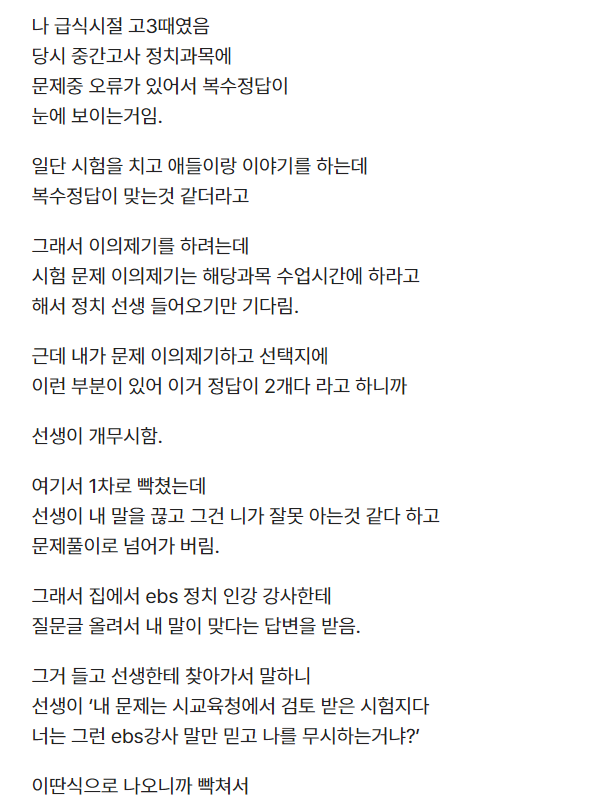 나 급식시절 고3때였음
당시 중간고사 정치과목에
문제중 오류가 있어서 복수정답이
눈에 보이는거임.

일단 시험을 치고 애들이랑 이야기를 하는데
복수정답이 맞는것 같더라고

그래서 이의제기를 하려는데
시험 문제 이의제기는 해당과목 수업시간에 하라고
해서 정치 선생 들어오기만 기다림.

근데 내가 문제 이의제기하고 선택지에
이런 부분이 있어 이거 정답이 2개다 라고 하니까

선생이 개무시함.

여기서 1차로 빡쳤는데
선생이 내 말을 끊고 그건 니가 잘못 아는것 같다 하고
문제풀이로 넘어가 버림.

그래서 집에서 ebs 정치 인강 강사한테
질문글 올려서 내 말이 맞다는 답변을 받음.

그거 들고 선생한테 찾아가서 말하니
선생이 '내 문제는 시교육청에서 검토 받은 시험지다
너는 그런 ebs강사 말만 믿고 나를 무시하는거냐?'

이딴식으로 나오니까 빡쳐서